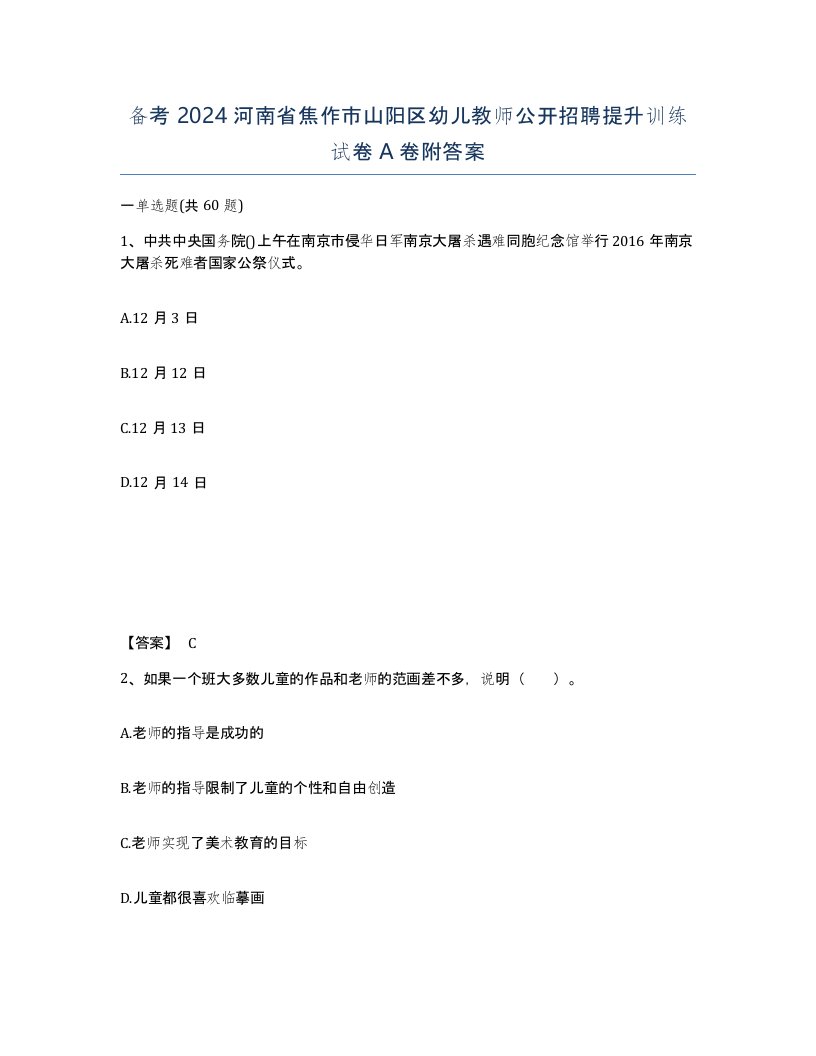 备考 2024 河南省焦作市山阳区幼儿教师公开招聘提升训练试卷 A 卷附答案

一单选题(共 60 题)

1、中共中央国务院()上午在南京市侵华日军南京大屠杀遇难同胞纪念馆举行 2016 年南京大屠杀死难者国家公祭仪式。

A.12 月 3 日

B.12 月 12 日

C.12 月 13 日

D.12 月 14 日

【答案】 C

2、如果一个班大多数儿童的作品和老师的范画差不多，说明（　　）。

A.老师的指导是成功的

B.老师的指导限制了儿童的个性和自由创造

C.老师实现了美术教育的目标

D.儿童都很喜欢临摹画